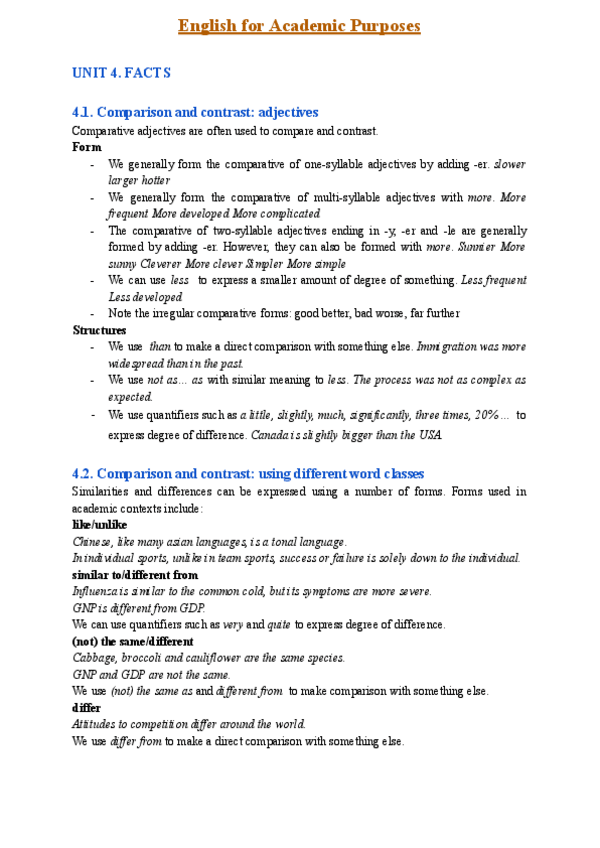 English for Academic Purposes

UNIT 4. FACTS

4.1. Comparison and contrast: adjectives

Comparative adjectives are often used to compare and contrast.

Form

- We generally form the comparative of one-syllable adjectives by adding -er. slower larger hotter
- We generally form the comparative of multi-syllable adjectives with more. More frequent More developed More complicated
- The comparative of two-syllable adjectives ending in -y, -er and -le are generally formed by adding -er. However, they can also be formed with more. Sunnier More sunny Cleverer More clever Simpler More simple
- We can use less to express a smaller amount of degree of something. Less frequent Less developed
- Note the irregular comparative forms: good better, bad worse, far further

Structures

- We use than to make a direct comparison with something else. Immigration was more widespread than in the past.
- We use not as... as with similar meaning to less. The process was not as complex as expected.
- We use quantifiers such as a little, slightly, much, significantly, three times, 20%... to express degree of difference. Canada is slightly bigger than the USA.

4.2. Comparison and contrast: using different word classes

Similarities and differences can be expressed using a number of forms. Forms used in academic contexts include:

like/unlike

Chinese, like many asian languages, is a tonal language.

In individual sports, unlike in team sports, success or failure is solely down to the individual.

similar to/different from

Influenza is similar to the common cold, but its symptoms are more severe.

GNP is different from GDP.

We can use quantifiers such as very and quite to express degree of difference.

(not) the same/different

Cabbage, broccoli and cauliflower are the same species.

GNP and GDP are not the same.

We use (not) the same as and different from to make comparison with something else.

differ

Attitudes to competition differ around the world.

We use differ from to make a direct comparison with something else.